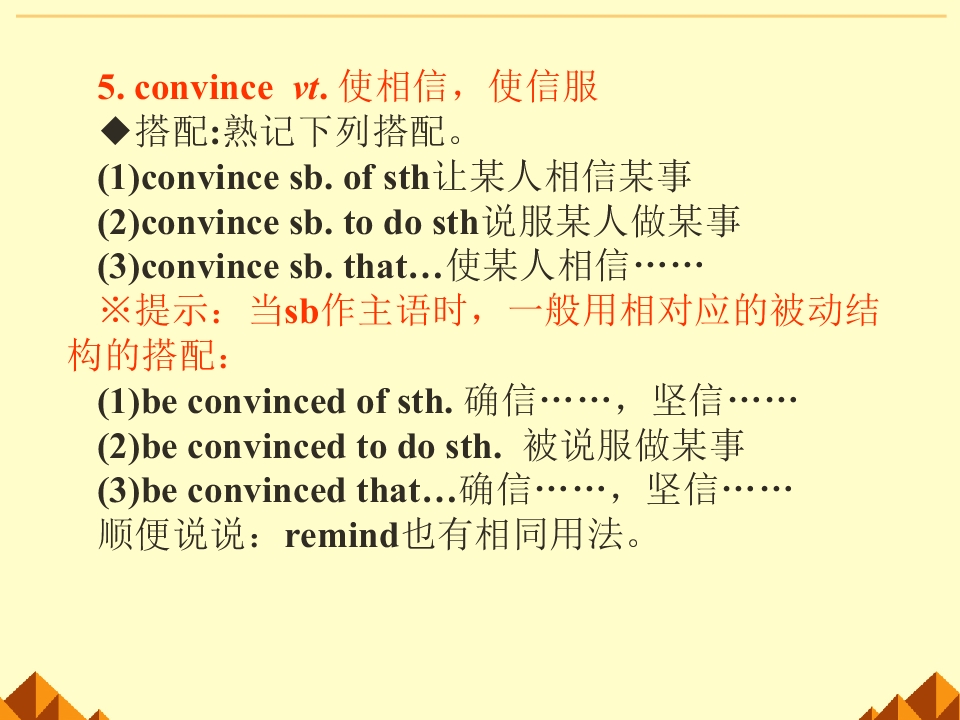 5. convince vt. 使相信，使信服
◆搭配:熟记下列搭配。
(1)convince sb. of sth让某人相信某事
(2)convince sb. to do sth说服某人做某事
(3)convince sb. that…使某人相信……
※提示：当sb作主语时，一般用相对应的被动结构的搭配：
(1)be convinced of sth. 确信……，坚信……
(2)be convinced to do sth. 被说服做某事
(3)be convinced that…确信……，坚信……
顺便说说：remind也有相同用法。